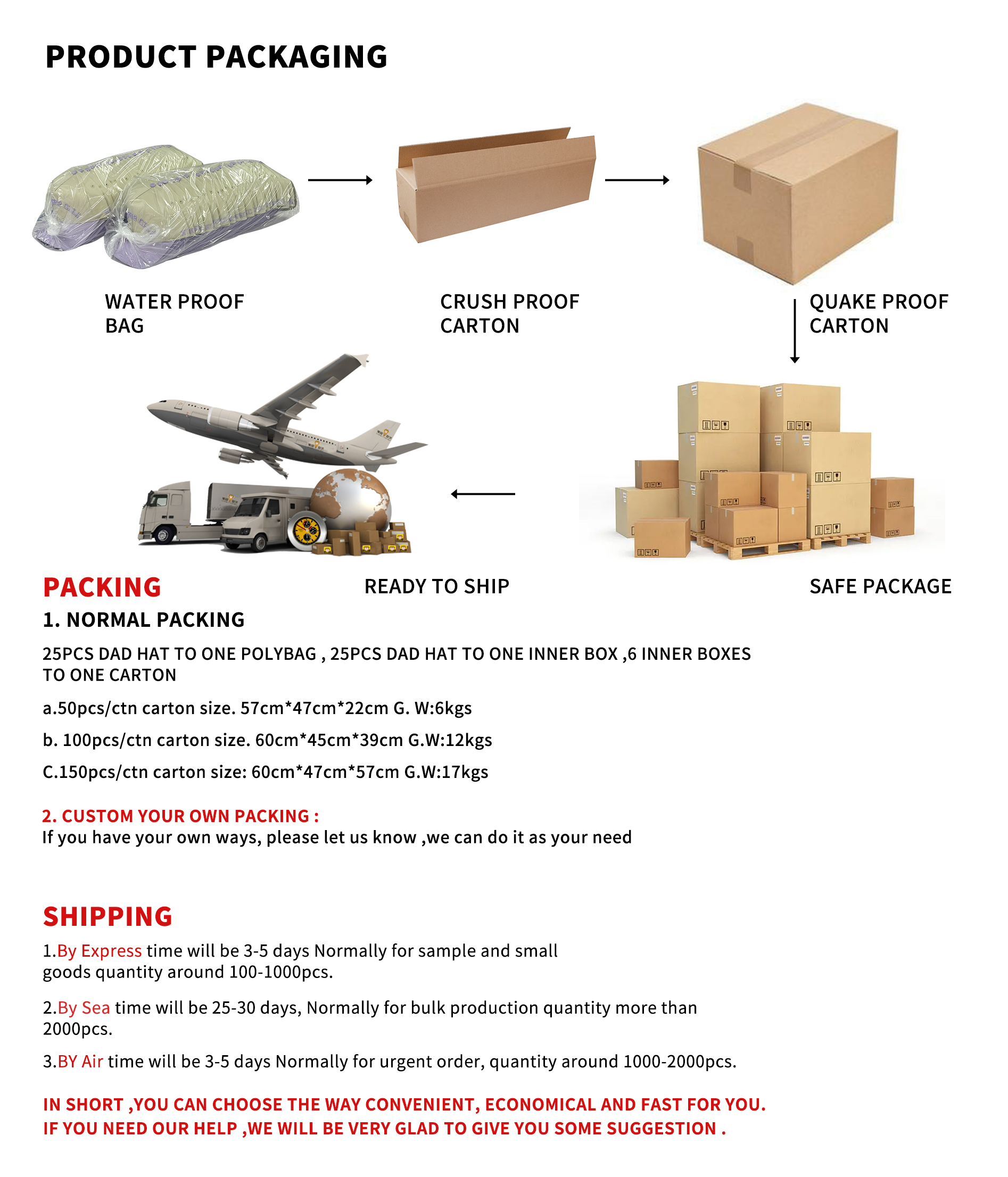 PRODUCT PACKAGING

WATER PROOF BAG

CRUSH PROOF CARTON

QUAKE PROOF CARTON

READY TO SHIP

SAFE PACKAGE

PACKING

1. NORMAL PACKING

25PCS DAD HAT TO ONE POLYBAG , 25PCS DAD HAT TO ONE INNER BOX ,6 INNER BOXES TO ONE CARTON

a.50pcs/ctn carton size. 57cm*47cm*22cm G. W:6kgs

b. 100pcs/ctn carton size. 60cm*45cm*39cm G.W:12kgs

C.150pcs/ctn carton size: 60cm*47cm*57cm G.W:17kgs

2. CUSTOM YOUR OWN PACKING :
If you have your own ways, please let us know ,we can do it as your need

SHIPPING

1.By Express time will be 3-5 days Normally for sample and small goods quantity around 100-1000pcs.

2.By Sea time will be 25-30 days, Normally for bulk production quantity more than 2000pcs.

3.BY Air time will be 3-5 days Normally for urgent order, quantity around 1000-2000pcs.

IN SHORT ,YOU CAN CHOOSE THE WAY CONVENIENT, ECONOMICAL AND FAST FOR YOU.
IF YOU NEED OUR HELP ,WE WILL BE VERY GLAD TO GIVE YOU SOME SUGGESTION .